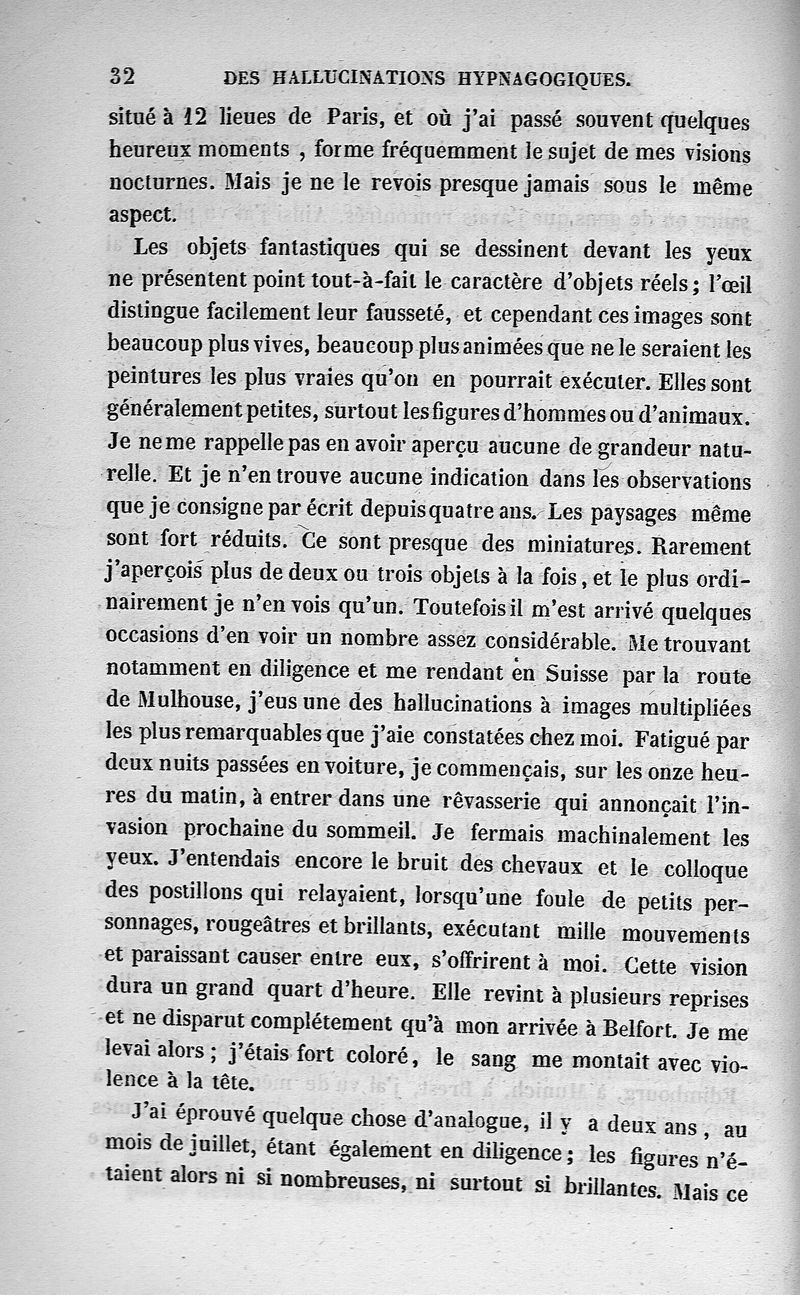 32 DES HALLUCINATIONS HYPNAGOGIQUES.

situé à 12 lieues de Paris, et où j'ai passé souvent quelques heureux moments , forme fréquemment le sujet de mes visions nocturnes. Mais je ne le revois presque jamais sous le même aspect.

Les objets fantastiques qui se dessinent devant les yeux ne présentent point tout-à-fait le caractère d'objets réels ; l'œil distingue facilement leur fausseté, et cependant ces images sont beaucoup plus vives, beaucoup plus animées que ne le seraient les peintures les plus vraies qu'on en pourrait exécuter. Elles sont généralement petites, surtout les figures d'hommes ou d'animaux. Je ne me rappelle pas en avoir aperçu aucune de grandeur naturelle. Et je n'en trouve aucune indication dans les observations que je consigne par écrit depuis quatre ans. Les paysages même sont fort réduits. Ce sont presque des miniatures. Rarement j'aperçois plus de deux ou trois objets à la fois, et le plus ordinairement je n'en vois qu'un. Toutefois il m'est arrivé quelques occasions d'en voir un nombre assez considérable. Me trouvant notamment en diligence et me rendant en Suisse par la route de Mulhouse, j'eus une des hallucinations à images multipliées les plus remarquables que j'aie constatées chez moi. Fatigué par deux nuits passées en voiture, je commençais, sur les onze heures du matin, à entrer dans une rêvasserie qui annonçait l'invasion prochaine du sommeil. Je fermais machinalement les yeux. J'entendais encore le bruit des chevaux et le colloque des postillons qui relayaient, lorsqu'une foule de petits personnages, rougeâtres et brillants, exécutant mille mouvements et paraissant causer entre eux, s'offrirent à moi. Cette vision dura un grand quart d'heure. Elle revint à plusieurs reprises et ne disparut complétement qu'à mon arrivée à Belfort. Je me levai alors ; j'étais fort coloré, le sang me montait avec violence à la tête.

J'ai éprouvé quelque chose d'analogue, il y a deux ans , au mois de juillet, étant également en diligence ; les figures n'étaient alors ni si nombreuses, ni surtout si brillantes. Mais ce